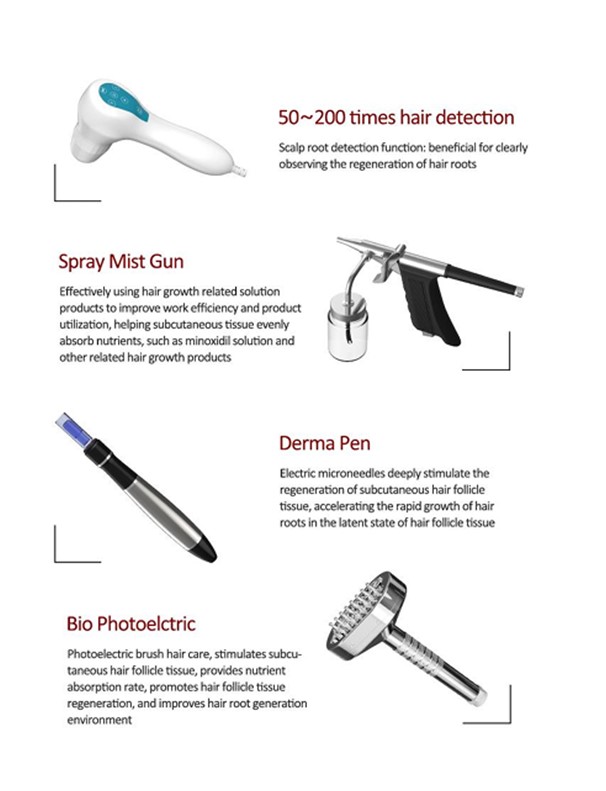 50~200 times hair detection

Scalp root detection function: beneficial for clearly observing the regeneration of hair roots

Spray Mist Gun

Effectively using hair growth related solution products to improve work efficiency and product utilization, helping subcutaneous tissue evenly absorb nutrients, such as minoxidil solution and other related hair growth products

Derma Pen

Electric microneedles deeply stimulate the regeneration of subcutaneous hair follicle tissue, accelerating the rapid growth of hair roots in the latent state of hair follicle tissue

Bio Photoelctric

Photoelectric brush hair care, stimulates subcutaneous hair follicle tissue, provides nutrient absorption rate, promotes hair follicle tissue regeneration, and improves hair root generation environment